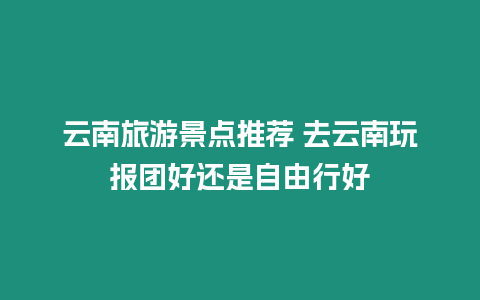 云南旅游景点推荐 去云南玩报团好还是自由行好